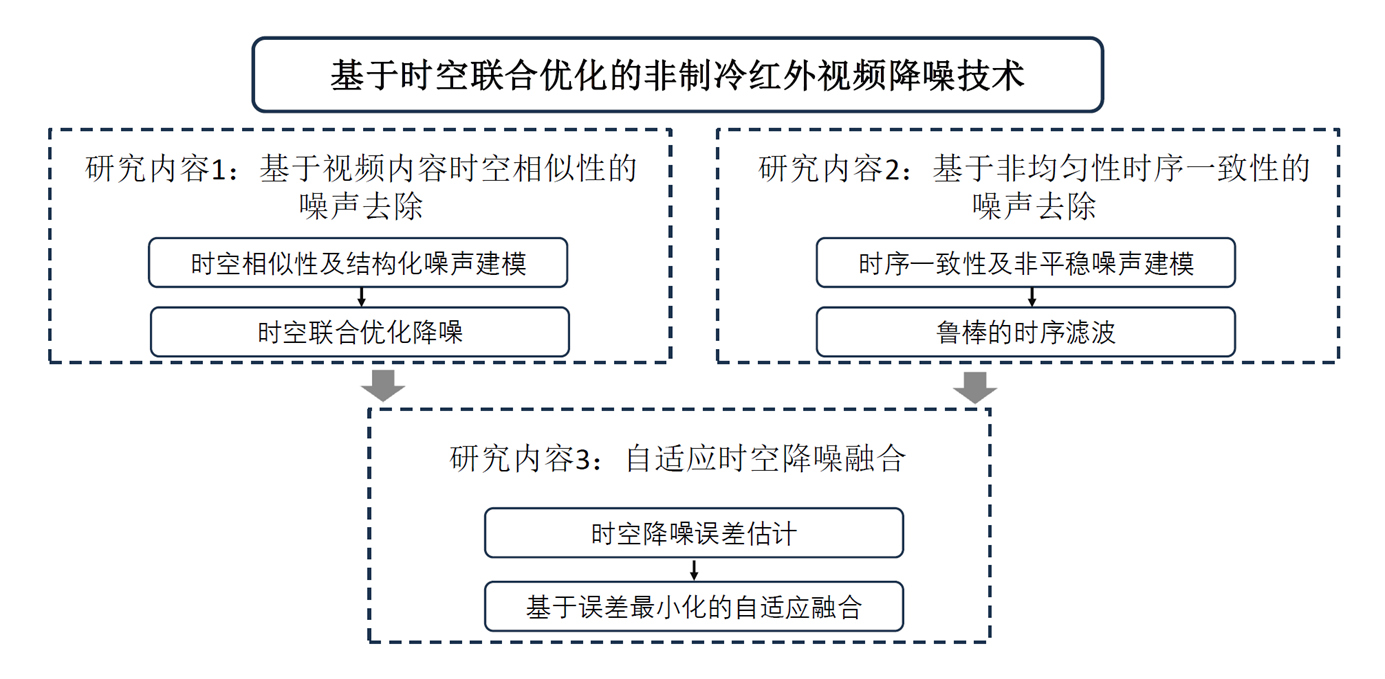 基于时空联合优化的非制冷红外视频降噪技术

研究内容1：基于视频内容时空相似性的噪声去除

时空相似性及结构化噪声建模

时空联合优化降噪

研究内容2：基于非均匀性时序一致性的噪声去除

时序一致性及非平稳噪声建模

鲁棒的时序滤波

研究内容3：自适应时空降噪融合

时空降噪误差估计

基于误差最小化的自适应融合